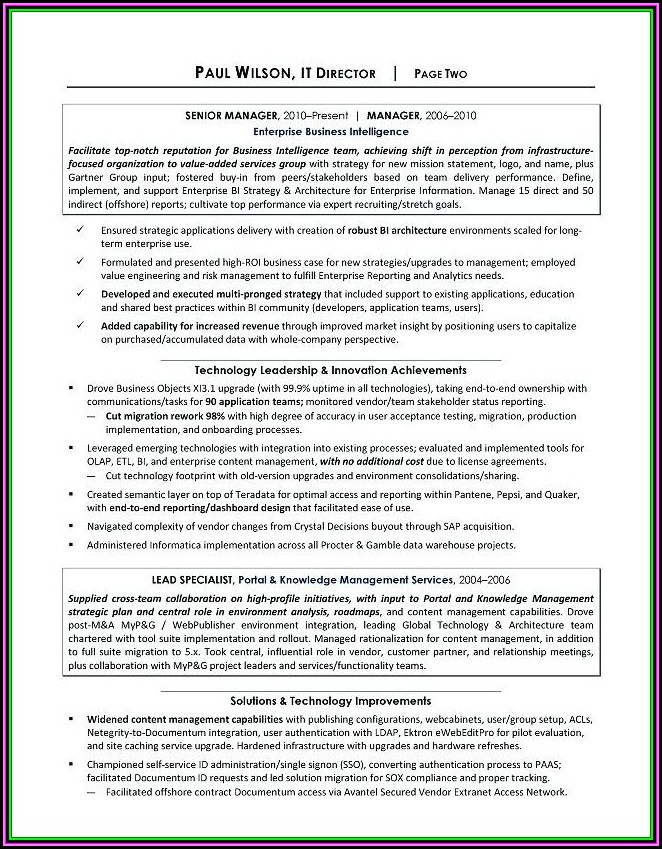 PAUL WILSON, IT DIRECTOR | PAGE TWO

SENIOR MANAGER, 2010–Present | MANAGER, 2006–2010
Enterprise Business Intelligence

Facilitate top-notch reputation for Business Intelligence team, achieving shift in perception from infrastructure-focused organization to value-added services group with strategy for new mission statement, logo, and name, plus Gartner Group input; fostered buy-in from peers/stakeholders based on team delivery performance. Define, implement, and support Enterprise BI Strategy & Architecture for Enterprise Information. Manage 15 direct and 50 indirect (offshore) reports; cultivate top performance via expert recruiting/stretch goals.

✓ Ensured strategic applications delivery with creation of robust BI architecture environments scaled for long-term enterprise use.

✓ Formulated and presented high-ROI business case for new strategies/upgrades to management; employed value engineering and risk management to fulfill Enterprise Reporting and Analytics needs.

✓ Developed and executed multi-pronged strategy that included support to existing applications, education and shared best practices within BI community (developers, application teams, users).

✓ Added capability for increased revenue through improved market insight by positioning users to capitalize on purchased/accumulated data with whole-company perspective.

Technology Leadership & Innovation Achievements

▪ Drove Business Objects XI3.1 upgrade (with 99.9% uptime in all technologies), taking end-to-end ownership with communications/tasks for 90 application teams; monitored vendor/team stakeholder status reporting.
— Cut migration rework 98% with high degree of accuracy in user acceptance testing, migration, production implementation, and onboarding processes.

▪ Leveraged emerging technologies with integration into existing processes; evaluated and implemented tools for OLAP, ETL, BI, and enterprise content management, with no additional cost due to license agreements.
— Cut technology footprint with old-version upgrades and environment consolidations/sharing.

▪ Created semantic layer on top of Teradata for optimal access and reporting within Pantene, Pepsi, and Quaker, with end-to-end reporting/dashboard design that facilitated ease of use.

▪ Navigated complexity of vendor changes from Crystal Decisions buyout through SAP acquisition.

▪ Administered Informatica implementation across all Procter & Gamble data warehouse projects.

LEAD SPECIALIST, Portal & Knowledge Management Services, 2004–2006

Supplied cross-team collaboration on high-profile initiatives, with input to Portal and Knowledge Management strategic plan and central role in environment analysis, roadmaps, and content management capabilities. Drove post-M&A MyP&G / WebPublisher environment integration, leading Global Technology & Architecture team chartered with tool suite implementation and rollout. Managed rationalization for content management, in addition to full suite migration to 5.x. Took central, influential role in vendor, customer partner, and relationship meetings, plus collaboration with MyP&G project leaders and services/functionality teams.

Solutions & Technology Improvements

▪ Widened content management capabilities with publishing configurations, webcabinets, user/group setup, ACLs, Netegrity-to-Documentum integration, user authentication with LDAP, Ektron eWebEditPro for pilot evaluation, and site caching service upgrade. Hardened infrastructure with upgrades and hardware refreshes.

▪ Championed self-service ID administration/single signon (SSO), converting authentication process to PAAS; facilitated Documentum ID requests and led solution migration for SOX compliance and proper tracking.
— Facilitated offshore contract Documentum access via Avantel Secured Vendor Extranet Access Network.